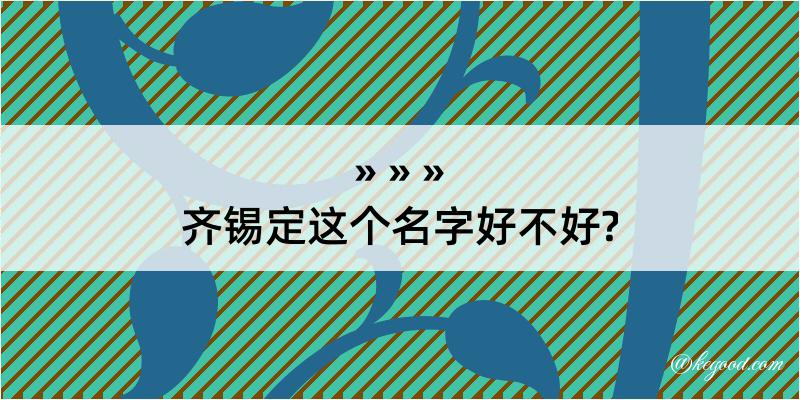 » » »
齐锡定这个名字好不好?

@kegood.com